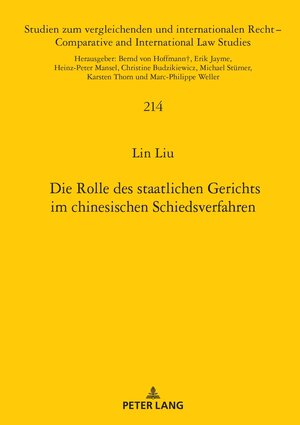 Studien zum vergleichenden und internationalen Recht – Comparative and International Law Studies

Herausgeber: Bernd von Hoffmann†, Erik Jayme, Heinz-Peter Mansel, Christine Budzikiewicz, Michael Stürner, Karsten Thorn und Marc-Philippe Weller

214

Lin Liu

Die Rolle des staatlichen Gerichts im chinesischen Schiedsverfahren

PETER LANG